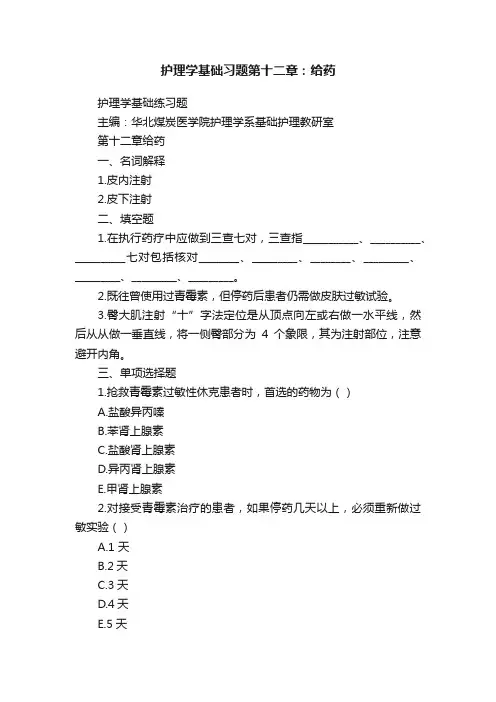 护理学基础习题第十二章：给药

护理学基础练习题

主编：华北煤炭医学院护理学系基础护理教研室

第十二章给药

一、名词解释

1.皮内注射

2.皮下注射

二、填空题

1.在执行药疗中应做到三查七对，三查指__________、__________、__________七对包括核对________、________、________、________、________、________、________。

2.既往曾使用过青霉素，但停药后患者仍需做皮肤过敏试验。

3.臀大肌注射“十”字法定位是从顶点向左或右做一水平线，然后从从做一垂直线，将一侧臀部分为 4 个象限，其为注射部位，注意避开内角。

三、单项选择题

1.抢救青霉素过敏性休克患者时，首选的药物为（ ）

A.盐酸异丙嗪

B.苯肾上腺素

C.盐酸肾上腺素

D.异丙肾上腺素

E.甲肾上腺素

2.对接受青霉素治疗的患者，如果停药几天以上，必须重新做过敏实验（ ）

A.1 天

B.2 天

C.3 天

D.4 天

E.5 天